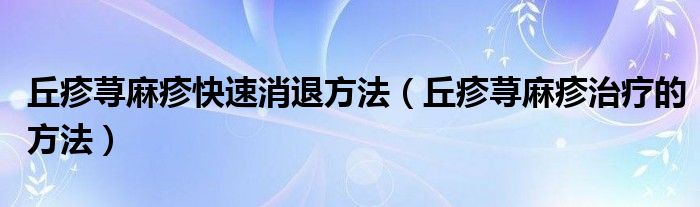 丘疹荨麻疹快速消退方法（丘疹荨麻疹治疗的方法）